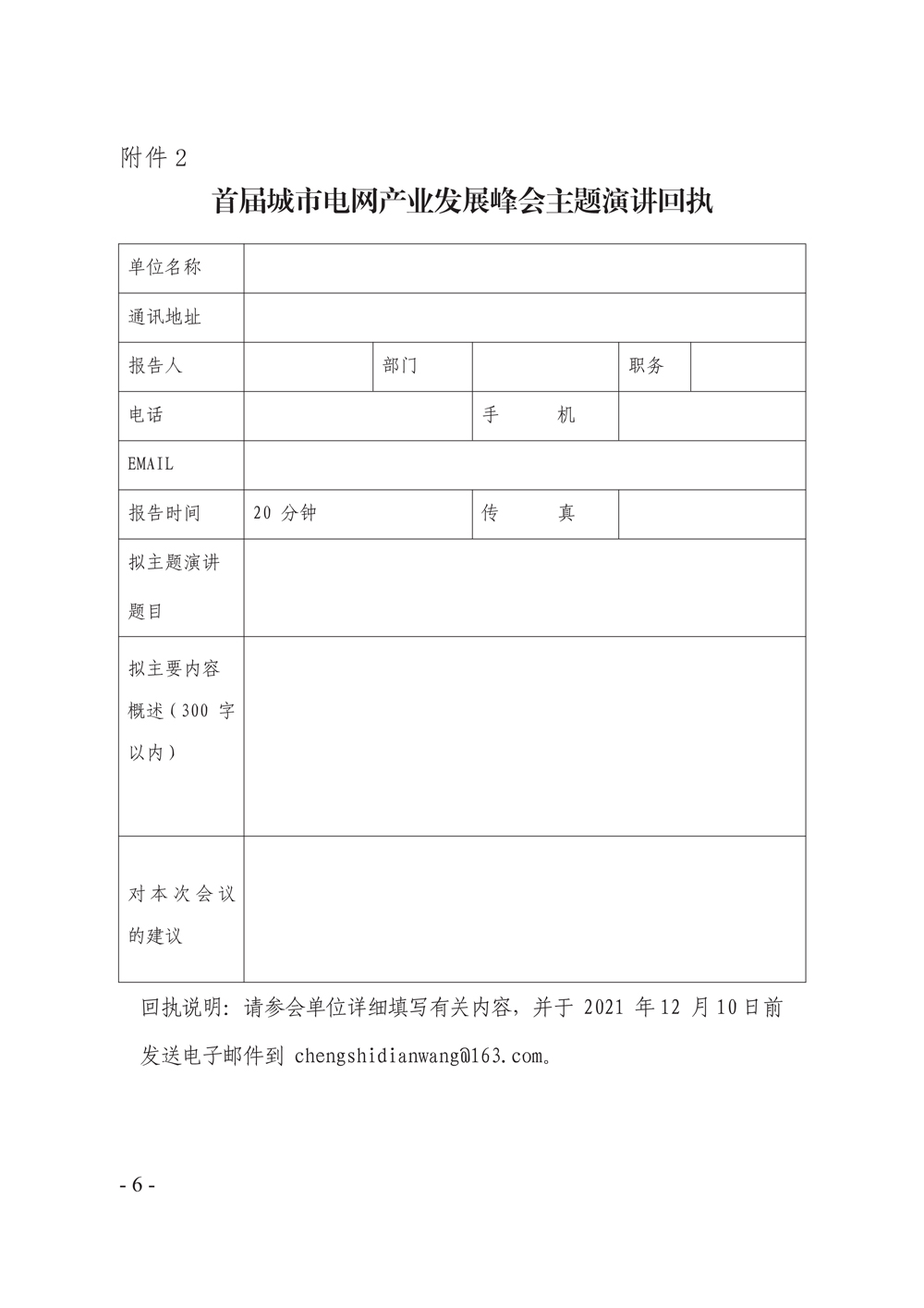 附件 2

首届城市电网产业发展峰会主题演讲回执

| 单位名称 | | | | | |
|---|---|---|---|---|---|
| 通讯地址 | | | | | |
| 报告人 | | 部门 | | 职务 | |
| 电话 | | | 手　　机 | | |
| EMAIL | | | | | |
| 报告时间 | 20 分钟 | | 传　　真 | | |
| 拟主题演讲题目 | | | | | |
| 拟主要内容概述（300 字以内） | | | | | |
| 对本次会议的建议 | | | | | |

回执说明：请参会单位详细填写有关内容，并于 2021 年 12 月 10 日前发送电子邮件到 chengshidianwang@163.com。

- 6 -